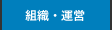 組織・運営